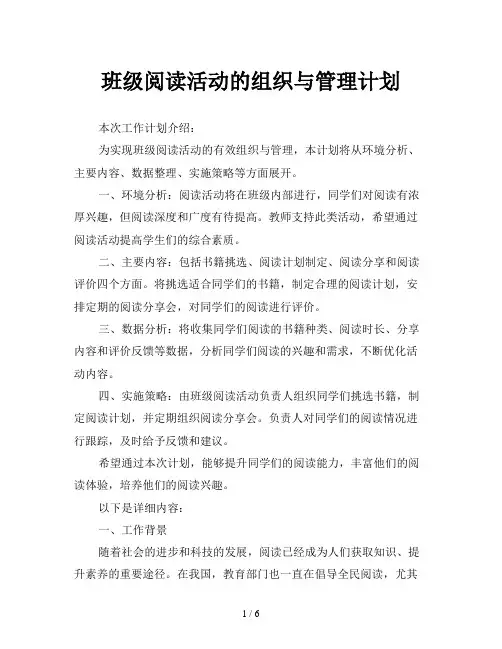 班级阅读活动的组织与管理计划

本次工作计划介绍：

为实现班级阅读活动的有效组织与管理，本计划将从环境分析、主要内容、数据整理、实施策略等方面展开。

一、环境分析：阅读活动将在班级内部进行，同学们对阅读有浓厚兴趣，但阅读深度和广度有待提高。教师支持此类活动，希望通过阅读活动提高学生们的综合素质。

二、主要内容：包括书籍挑选、阅读计划制定、阅读分享和阅读评价四个方面。将挑选适合同学们的书籍，制定合理的阅读计划，安排定期的阅读分享会，对同学们的阅读进行评价。

三、数据分析：将收集同学们阅读的书籍种类、阅读时长、分享内容和评价反馈等数据，分析同学们阅读的兴趣和需求，不断优化活动内容。

四、实施策略：由班级阅读活动负责人组织同学们挑选书籍，制定阅读计划，并定期组织阅读分享会。负责人对同学们的阅读情况进行跟踪，及时给予反馈和建议。

希望通过本次计划，能够提升同学们的阅读能力，丰富他们的阅读体验，培养他们的阅读兴趣。

以下是详细内容：

一、工作背景

随着社会的进步和科技的发展，阅读已经成为人们获取知识、提升素养的重要途径。在我国，教育部门也一直在倡导全民阅读，尤其

1 / 6